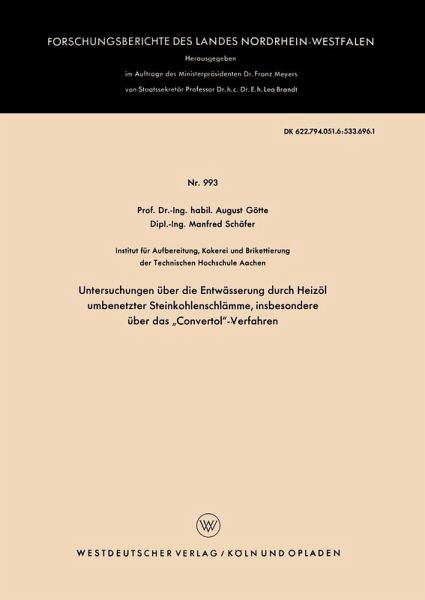 FORSCHUNGSBERICHTE DES LANDES NORDRHEIN-WESTFALEN

Herausgegeben

im Auftrage des Ministerpräsidenten Dr. Franz Meyers

von Staatssekretär Professor Dr. h. c. Dr. E. h. Leo Brandt

DK 622.794.051.6:533.696.1

Nr. 993

Prof. Dr.-Ing. habil. August Götte

Dipl.-Ing. Manfred Schäfer

Institut für Aufbereitung, Kokerei und Brikettierung der Technischen Hochschule Aachen

Untersuchungen über die Entwässerung durch Heizöl umbenetzter Steinkohlenschlämme, insbesondere über das „Convertol"-Verfahren

W

WESTDEUTSCHER VERLAG / KÖLN UND OPLADEN